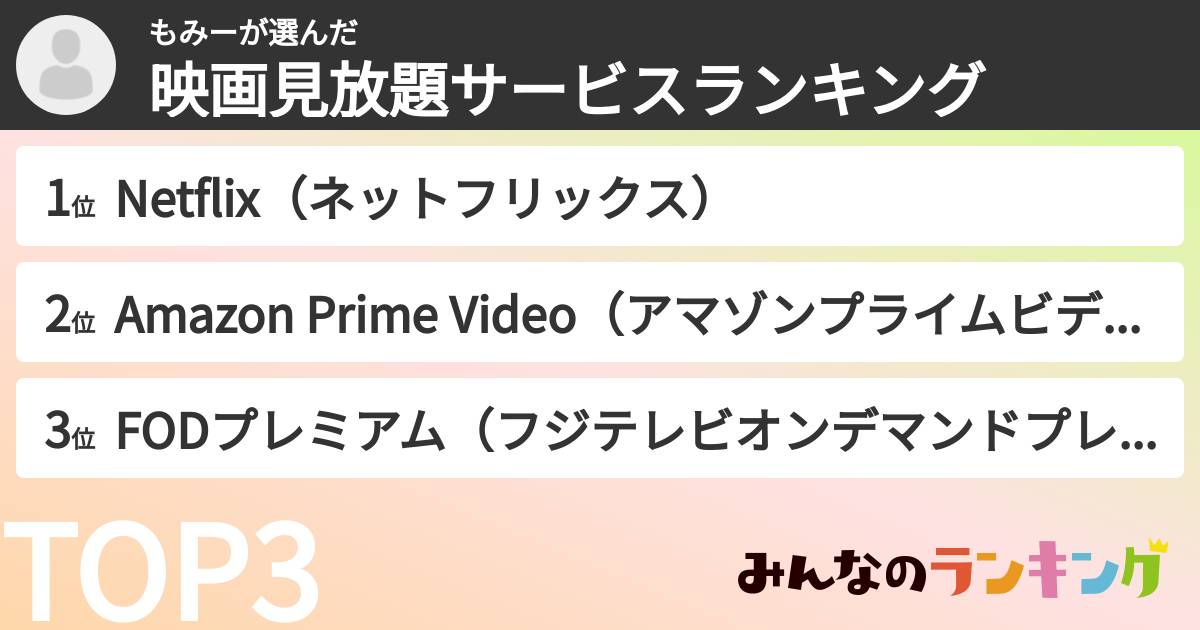 もみーが選んだ
映画見放題サービスランキング

1位 Netflix（ネットフリックス）

2位 Amazon Prime Video（アマゾンプライムビデ...

3位 FODプレミアム（フジテレビオンデマンドプレ...

TOP3

みんなのランキング